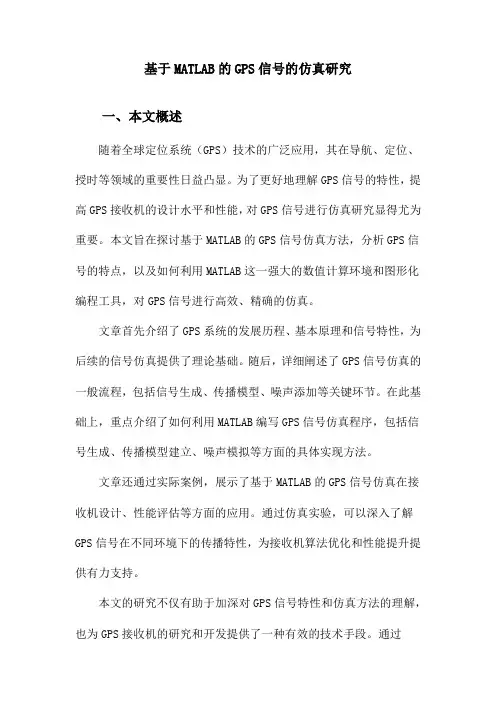 基于MATLAB的GPS信号的仿真研究

一、本文概述

随着全球定位系统（GPS）技术的广泛应用，其在导航、定位、授时等领域的重要性日益凸显。为了更好地理解GPS信号的特性，提高GPS接收机的设计水平和性能，对GPS信号进行仿真研究显得尤为重要。本文旨在探讨基于MATLAB的GPS信号仿真方法，分析GPS信号的特点，以及如何利用MATLAB这一强大的数值计算环境和图形化编程工具，对GPS信号进行高效、精确的仿真。

文章首先介绍了GPS系统的发展历程、基本原理和信号特性，为后续的信号仿真提供了理论基础。随后，详细阐述了GPS信号仿真的一般流程，包括信号生成、传播模型、噪声添加等关键环节。在此基础上，重点介绍了如何利用MATLAB编写GPS信号仿真程序，包括信号生成、传播模型建立、噪声模拟等方面的具体实现方法。

文章还通过实际案例，展示了基于MATLAB的GPS信号仿真在接收机设计、性能评估等方面的应用。通过仿真实验，可以深入了解GPS信号在不同环境下的传播特性，为接收机算法优化和性能提升提供有力支持。

本文的研究不仅有助于加深对GPS信号特性和仿真方法的理解，也为GPS接收机的研究和开发提供了一种有效的技术手段。通过